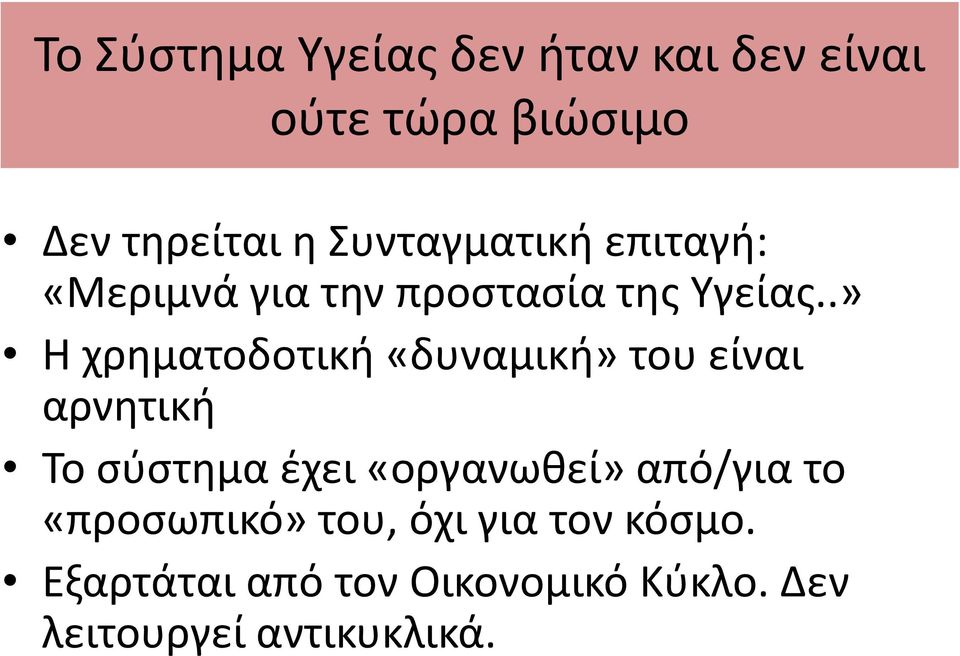 Το Σύστημα Υγείας δεν ήταν και δεν είναι ούτε τώρα βιώσιμο

• Δεν τηρείται η Συνταγματική επιταγή: «Μεριμνά για την προστασία της Υγείας..»
• Η χρηματοδοτική «δυναμική» του είναι αρνητική
• Το σύστημα έχει «οργανωθεί» από/για το «προσωπικό» του, όχι για τον κόσμο.
• Εξαρτάται από τον Οικονομικό Κύκλο. Δεν λειτουργεί αντικυκλικά.